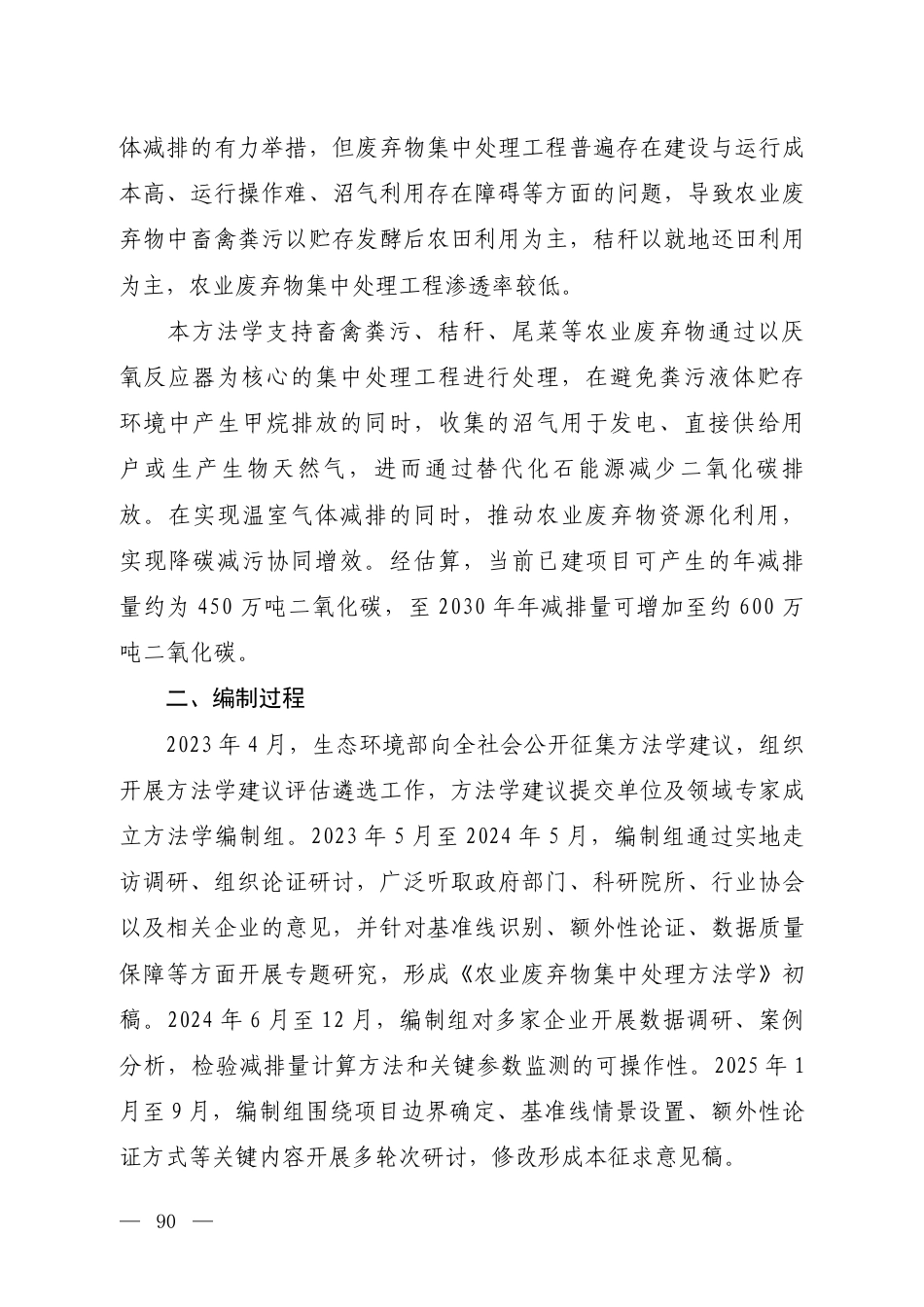 体减排的有力举措，但废弃物集中处理工程普遍存在建设与运行成本高、运行操作难、沼气利用存在障碍等方面的问题，导致农业废弃物中畜禽粪污以贮存发酵后农田利用为主，秸秆以就地还田利用为主，农业废弃物集中处理工程渗透率较低。

本方法学支持畜禽粪污、秸秆、尾菜等农业废弃物通过以厌氧反应器为核心的集中处理工程进行处理，在避免粪污液体贮存环境中产生甲烷排放的同时，收集的沼气用于发电、直接供给用户或生产生物天然气，进而通过替代化石能源减少二氧化碳排放。在实现温室气体减排的同时，推动农业废弃物资源化利用，实现降碳减污协同增效。经估算，当前已建项目可产生的年减排量约为 450 万吨二氧化碳，至 2030 年年减排量可增加至约 600 万吨二氧化碳。

二、编制过程

2023 年 4 月，生态环境部向全社会公开征集方法学建议，组织开展方法学建议评估遴选工作，方法学建议提交单位及领域专家成立方法学编制组。2023 年 5 月至 2024 年 5 月，编制组通过实地走访调研、组织论证研讨，广泛听取政府部门、科研院所、行业协会以及相关企业的意见，并针对基准线识别、额外性论证、数据质量保障等方面开展专题研究，形成《农业废弃物集中处理方法学》初稿。2024 年 6 月至 12 月，编制组对多家企业开展数据调研、案例分析，检验减排量计算方法和关键参数监测的可操作性。2025 年 1 月至 9 月，编制组围绕项目边界确定、基准线情景设置、额外性论证方式等关键内容开展多轮次研讨，修改形成本征求意见稿。

— 90 —